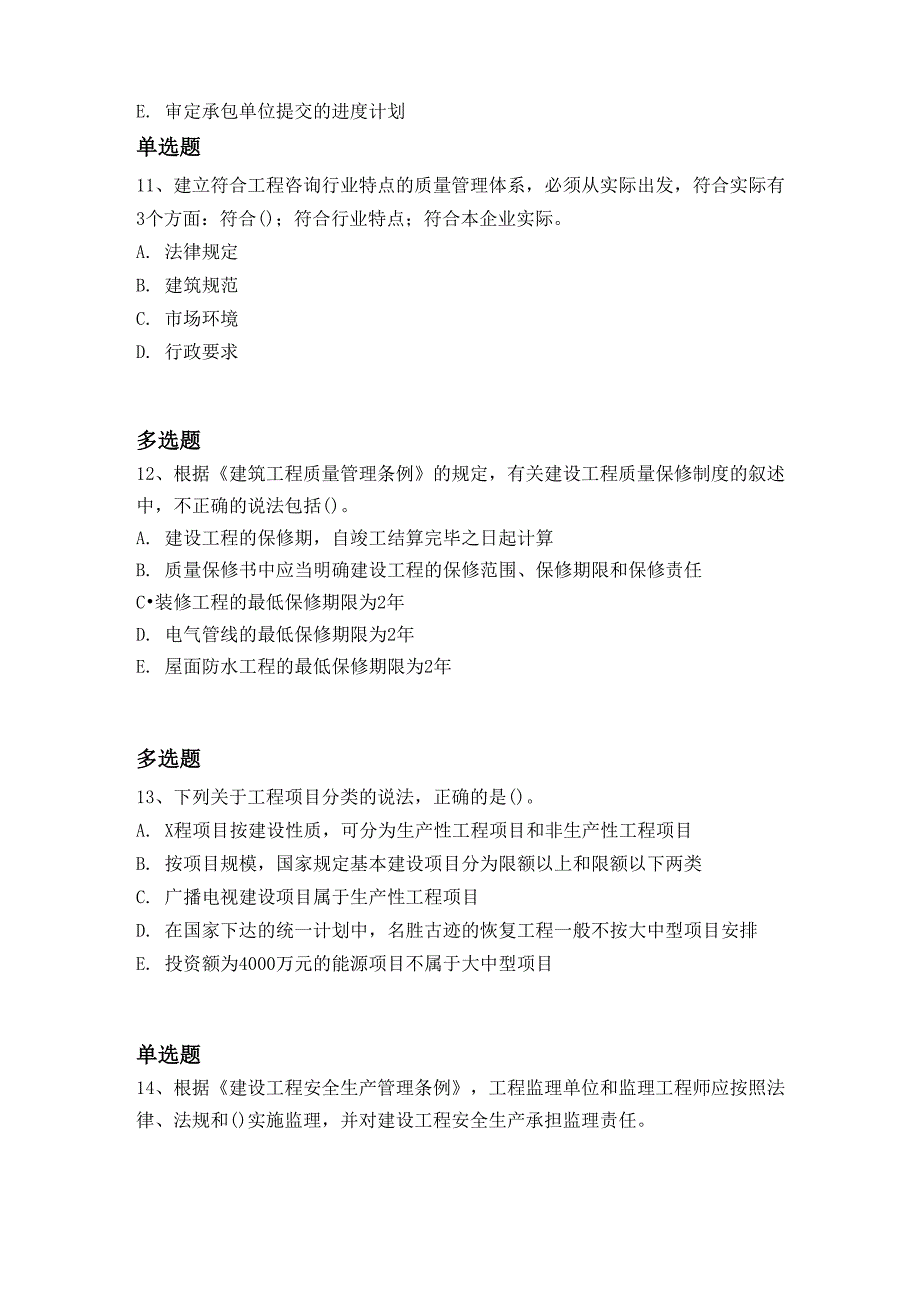 E. 审定承包单位提交的进度计划

单选题

11、建立符合工程咨询行业特点的质量管理体系，必须从实际出发，符合实际有3个方面：符合()；符合行业特点；符合本企业实际。

A. 法律规定

B. 建筑规范

C. 市场环境

D. 行政要求

多选题

12、根据《建筑工程质量管理条例》的规定，有关建设工程质量保修制度的叙述中，不正确的说法包括()。

A. 建设工程的保修期，自竣工结算完毕之日起计算

B. 质量保修书中应当明确建设工程的保修范围、保修期限和保修责任

C•装修工程的最低保修期限为2年

D. 电气管线的最低保修期限为2年

E. 屋面防水工程的最低保修期限为2年

多选题

13、下列关于工程项目分类的说法，正确的是()。

A. X程项目按建设性质，可分为生产性工程项目和非生产性工程项目

B. 按项目规模，国家规定基本建设项目分为限额以上和限额以下两类

C. 广播电视建设项目属于生产性工程项目

D. 在国家下达的统一计划中，名胜古迹的恢复工程一般不按大中型项目安排

E. 投资额为4000万元的能源项目不属于大中型项目

单选题

14、根据《建设工程安全生产管理条例》，工程监理单位和监理工程师应按照法律、法规和()实施监理，并对建设工程安全生产承担监理责任。